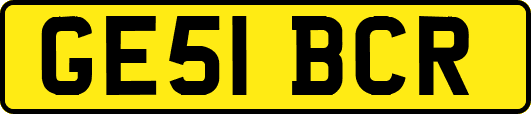 GE51 BCR